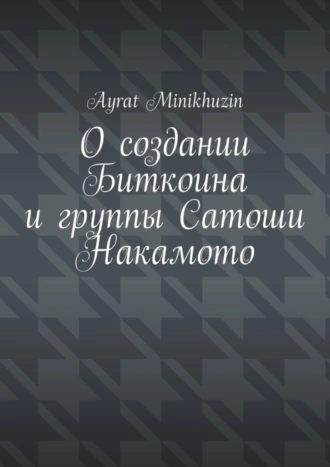 Ayrat Minikhuzin

О создании Биткоина и группы Сатоши Накамото